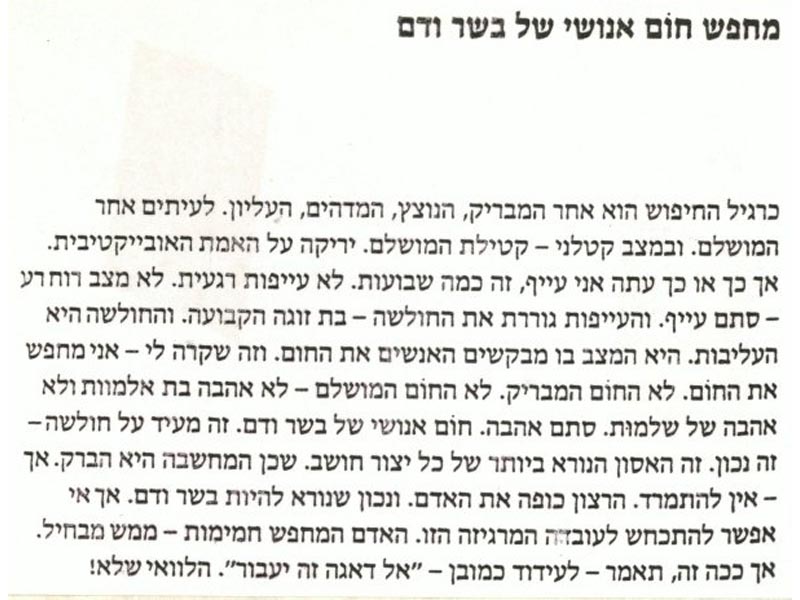 מחפש חום אנושי של בשר ודם

כרגיל החיפוש הוא אחר המבריק, הנוצץ, המדהים, העליון. לעיתים אחר המושלם. ובמצב קטלני – קטילת המושלם. יריקה על האמת האובייקטיבית. אך כך או כך עתה אני עייף, זה כמה שבועות. לא עייפות רגעית. לא מצב רוח רע – סתם עייף. והעייפות גוררת את החולשה – בת זוגה הקבועה. והחולשה היא העליבות. היא המצב בו מבקשים האנשים את החום. וזה שקרה לי – אני מחפש את החום. לא החום המבריק. לא החום המושלם – לא אהבה בת אלמוות ולא אהבה של שלמות. סתם אהבה. חום אנושי של בשר ודם. זה מעיד על חולשה – זה נכון. זה האסון הנורא ביותר של כל יצור חושב. שכן המחשבה היא הברק. אך – אין להתמרד. הרצון כופה את האדם. ונכון שנורא להיות בשר ודם. אך אי אפשר להתכחש לעובדה המרגיזה הזו. האדם המחפש חמימות – ממש מבחיל. אך ככה זה, תאמר – לעידוד כמובן – "אל דאגה זה יעבור". הלוואי שלא!